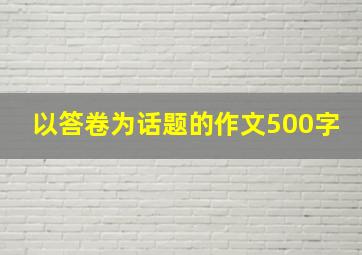 以答卷为话题的作文500字